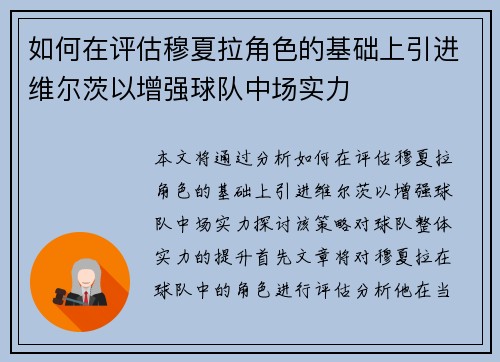 如何在评估穆夏拉角色的基础上引进维尔茨以增强球队中场实力

本文将通过分析如何在评估穆夏拉角色的基础上引进维尔茨以增强球队中场实力探讨该策略对球队整体实力的提升首先文章将对穆夏拉在球队中的角色进行评估分析他在当